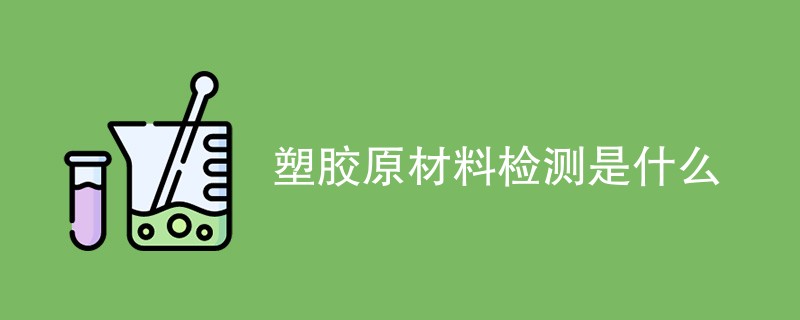 塑胶原材料检测是什么